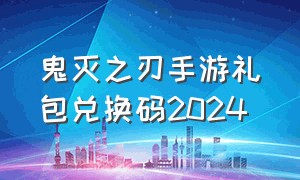 鬼灭之刃手游礼包兑换码2024